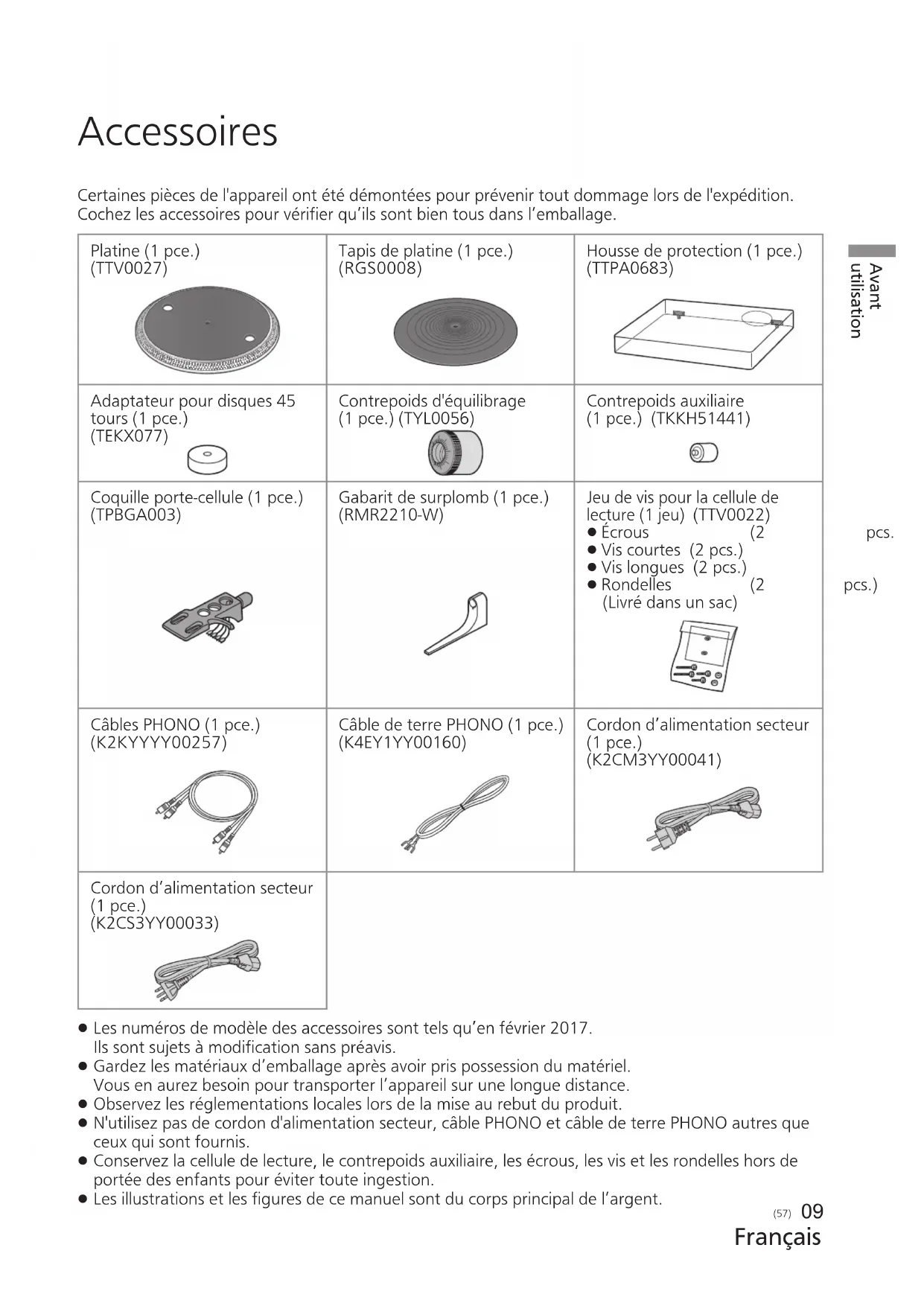 Accessoires

Certaines pièces de l'appareil ont été démontées pour prévenir tout dommage lors de l'expédition.
Cochez les accessoires pour vérifier qu'ils sont bien tous dans l'emballage.

| Platine (1 pce.) (TTV0027) | Tapis de platine (1 pce.) (RGS0008) | Housse de protection (1 pce.) (TTPA0683) |
|---|---|---|
| Adaptateur pour disques 45 tours (1 pce.) (TEKX077) | Contrepoids d'équilibrage (1 pce.) (TYL0056) | Contrepoids auxiliaire (1 pce.) (TKKH51441) |
| Coquille porte-cellule (1 pce.) (TPBGA003) | Gabarit de surplomb (1 pce.) (RMR2210-W) | Jeu de vis pour la cellule de lecture (1 jeu) (TTV0022) ● Écrous (2 pcs. ● Vis courtes (2 pcs.) ● Vis longues (2 pcs.) ● Rondelles (2 pcs.) (Livré dans un sac) |
| Câbles PHONO (1 pce.) (K2KYYYY00257) | Câble de terre PHONO (1 pce.) (K4EY1YY00160) | Cordon d'alimentation secteur (1 pce.) (K2CM3YY00041) |
| Cordon d'alimentation secteur (1 pce.) (K2CS3YY00033) | | |

Avant utilisation

● Les numéros de modèle des accessoires sont tels qu'en février 2017.
Ils sont sujets à modification sans préavis.
● Gardez les matériaux d'emballage après avoir pris possession du matériel.
Vous en aurez besoin pour transporter l'appareil sur une longue distance.
● Observez les réglementations locales lors de la mise au rebut du produit.
● N'utilisez pas de cordon d'alimentation secteur, câble PHONO et câble de terre PHONO autres que ceux qui sont fournis.
● Conservez la cellule de lecture, le contrepoids auxiliaire, les écrous, les vis et les rondelles hors de portée des enfants pour éviter toute ingestion.
● Les illustrations et les figures de ce manuel sont du corps principal de l'argent.

(57) 09
Français